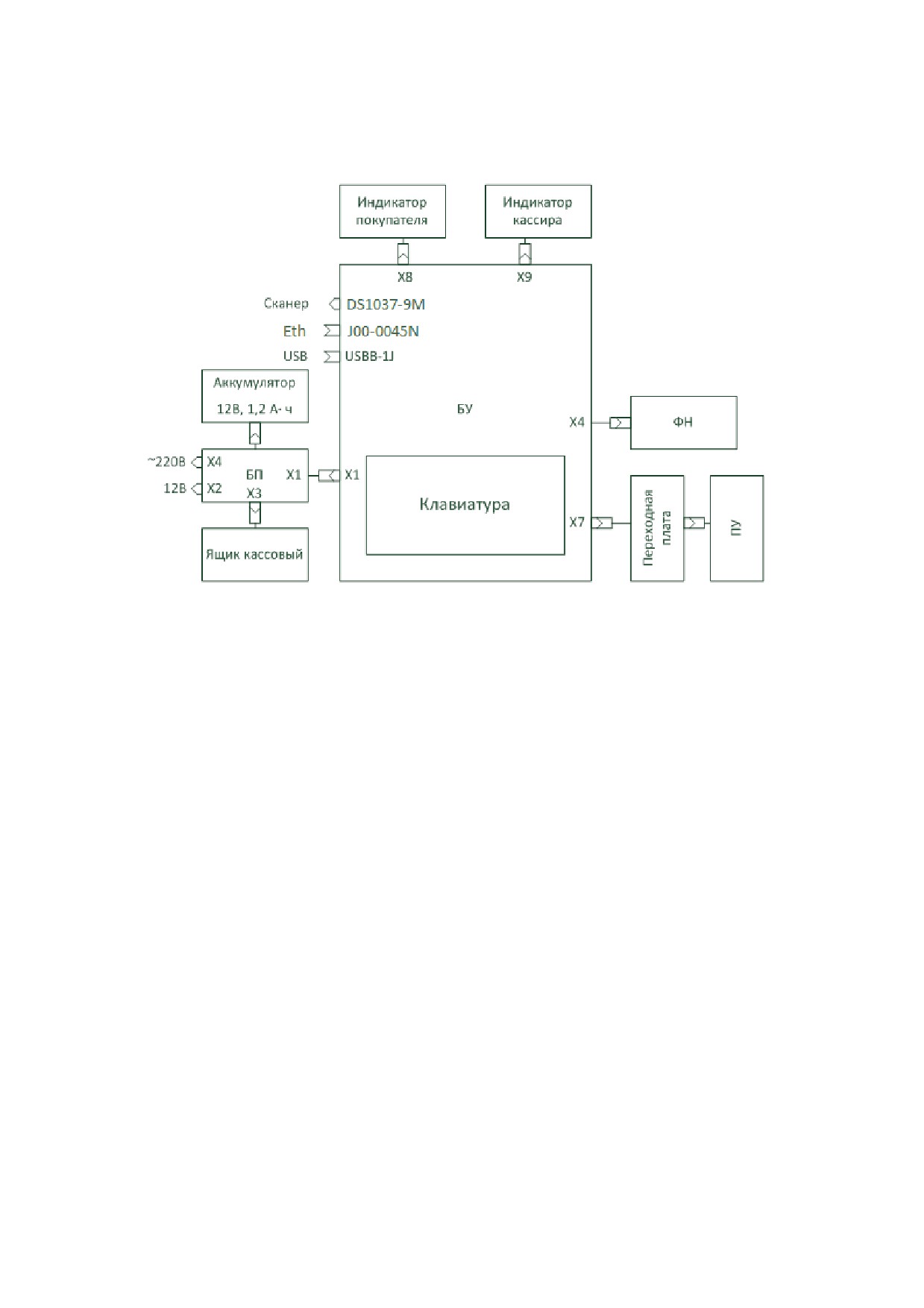 Индикатор покупателя

Индикатор кассира

X8

X9

Сканер

DS1037-9M

Eth

J00-0045N

USB

USBB-1J

Аккумулятор

12В, 1,2 А- ч

БУ

X4

ФН

~220В

X4

12В

X2

БП

X3

X1

X1

Клавиатура

X7

Переходная плата

ПУ

Ящик кассовый